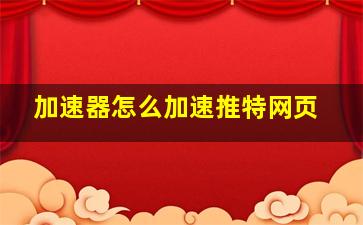 加速器怎么加速推特网页